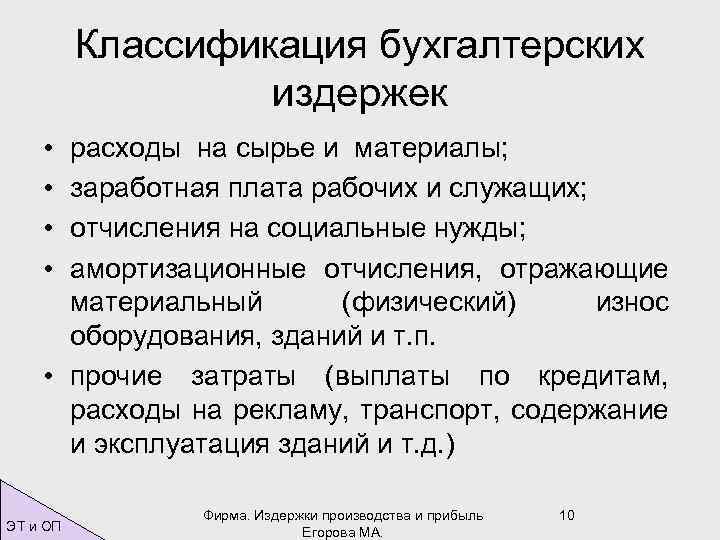 Классификация бухгалтерских издержек

• расходы на сырье и материалы;
• заработная плата рабочих и служащих;
• отчисления на социальные нужды;
• амортизационные отчисления, отражающие материальный (физический) износ оборудования, зданий и т.п.
• прочие затраты (выплаты по кредитам, расходы на рекламу, транспорт, содержание и эксплуатация зданий и т.д.)

ЭТ и ОП

Фирма. Издержки производства и прибыль
Егорова М.А.

10